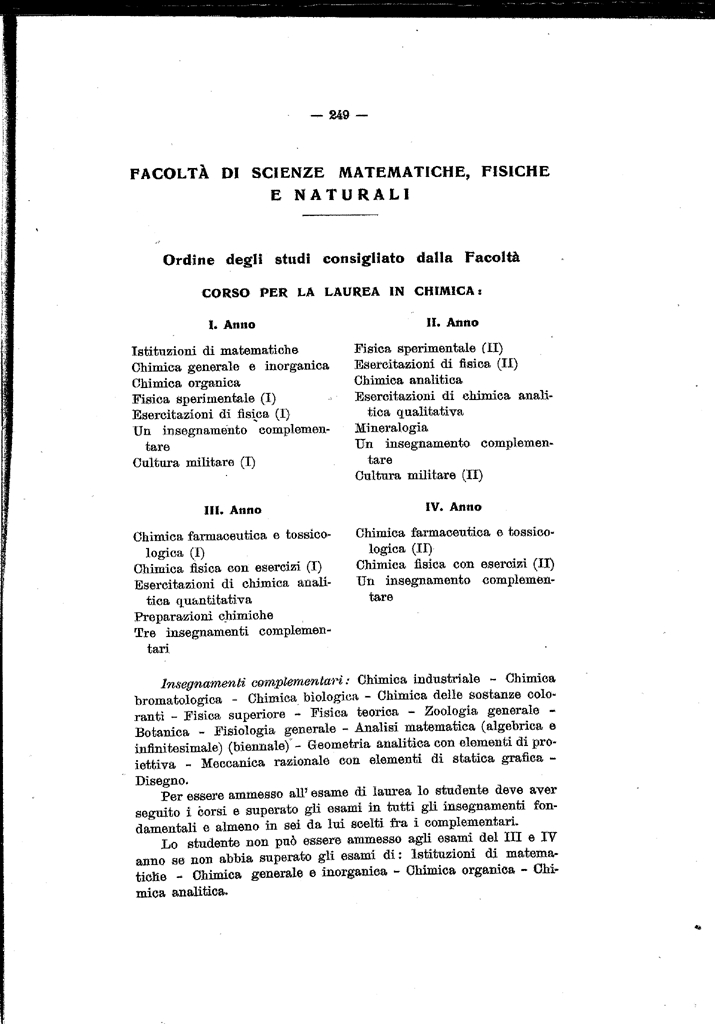 — 249 —

FACOLTÀ DI SCIENZE MATEMATICHE, FISICHE E NATURALI

Ordine degli studi consigliato dalla Facoltà

CORSO PER LA LAUREA IN CHIMICA:

I. Anno

Istituzioni di matematiche
Chimica generale e inorganica
Chimica organica
Fisica sperimentale (I)
Esercitazioni di fisica (I)
Un insegnamento complementare
Cultura militare (I)

II. Anno

Fisica sperimentale (II)
Esercitazioni di fisica (II)
Chimica analitica
Esercitazioni di chimica analitica qualitativa
Mineralogia
Un insegnamento complementare
Cultura militare (II)

III. Anno

Chimica farmaceutica e tossicologica (I)
Chimica fisica con esercizi (I)
Esercitazioni di chimica analitica quantitativa
Preparazioni chimiche
Tre insegnamenti complementari

IV. Anno

Chimica farmaceutica e tossicologica (II)
Chimica fisica con esercizi (II)
Un insegnamento complementare

Insegnamenti complementari: Chimica industriale - Chimica bromatologica - Chimica biologica - Chimica delle sostanze coloranti - Fisica superiore - Fisica teorica - Zoologia generale - Botanica - Fisiologia generale - Analisi matematica (algebrica e infinitesimale) (biennale) - Geometria analitica con elementi di proiettiva - Meccanica razionale con elementi di statica grafica - Disegno.

Per essere ammesso all'esame di laurea lo studente deve aver seguito i corsi e superato gli esami in tutti gli insegnamenti fondamentali e almeno in sei da lui scelti fra i complementari.

Lo studente non può essere ammesso agli esami del III e IV anno se non abbia superato gli esami di: Istituzioni di matematiche - Chimica generale e inorganica - Chimica organica - Chimica analitica.